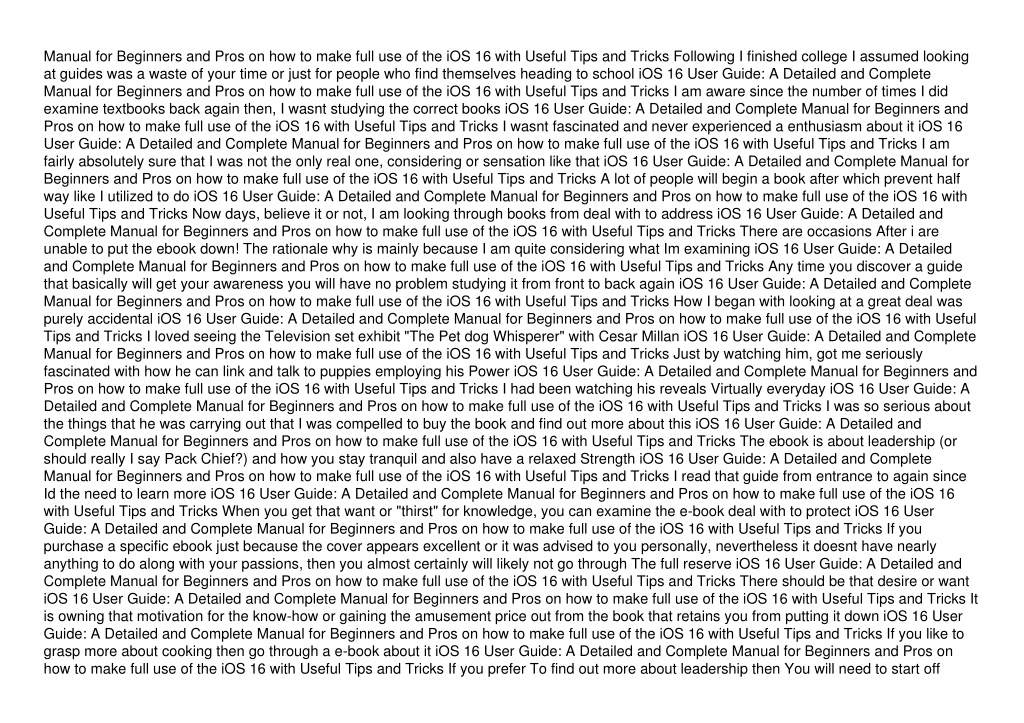 Manual for Beginners and Pros on how to make full use of the iOS 16 with Useful Tips and Tricks Following I finished college I assumed looking at guides was a waste of your time or just for people who find themselves heading to school iOS 16 User Guide: A Detailed and Complete Manual for Beginners and Pros on how to make full use of the iOS 16 with Useful Tips and Tricks I am aware since the number of times I did examine textbooks back again then, I wasnt studying the correct books iOS 16 User Guide: A Detailed and Complete Manual for Beginners and Pros on how to make full use of the iOS 16 with Useful Tips and Tricks I wasnt fascinated and never experienced a enthusiasm about it iOS 16 User Guide: A Detailed and Complete Manual for Beginners and Pros on how to make full use of the iOS 16 with Useful Tips and Tricks I am fairly absolutely sure that I was not the only real one, considering or sensation like that iOS 16 User Guide: A Detailed and Complete Manual for Beginners and Pros on how to make full use of the iOS 16 with Useful Tips and Tricks A lot of people will begin a book after which prevent half way like I utilized to do iOS 16 User Guide: A Detailed and Complete Manual for Beginners and Pros on how to make full use of the iOS 16 with Useful Tips and Tricks Now days, believe it or not, I am looking through books from deal with to address iOS 16 User Guide: A Detailed and Complete Manual for Beginners and Pros on how to make full use of the iOS 16 with Useful Tips and Tricks There are occasions After i are unable to put the ebook down! The rationale why is mainly because I am quite considering what Im examining iOS 16 User Guide: A Detailed and Complete Manual for Beginners and Pros on how to make full use of the iOS 16 with Useful Tips and Tricks Any time you discover a guide that basically will get your awareness you will have no problem studying it from front to back again iOS 16 User Guide: A Detailed and Complete Manual for Beginners and Pros on how to make full use of the iOS 16 with Useful Tips and Tricks How I began with looking at a great deal was purely accidental iOS 16 User Guide: A Detailed and Complete Manual for Beginners and Pros on how to make full use of the iOS 16 with Useful Tips and Tricks I loved seeing the Television set exhibit "The Pet dog Whisperer" with Cesar Millan iOS 16 User Guide: A Detailed and Complete Manual for Beginners and Pros on how to make full use of the iOS 16 with Useful Tips and Tricks Just by watching him, got me seriously fascinated with how he can link and talk to puppies employing his Power iOS 16 User Guide: A Detailed and Complete Manual for Beginners and Pros on how to make full use of the iOS 16 with Useful Tips and Tricks I had been watching his reveals Virtually everyday iOS 16 User Guide: A Detailed and Complete Manual for Beginners and Pros on how to make full use of the iOS 16 with Useful Tips and Tricks I was so serious about the things that he was carrying out that I was compelled to buy the book and find out more about this iOS 16 User Guide: A Detailed and Complete Manual for Beginners and Pros on how to make full use of the iOS 16 with Useful Tips and Tricks The ebook is about leadership (or should really I say Pack Chief?) and how you stay tranquil and also have a relaxed Strength iOS 16 User Guide: A Detailed and Complete Manual for Beginners and Pros on how to make full use of the iOS 16 with Useful Tips and Tricks I read that guide from entrance to again since Id the need to learn more iOS 16 User Guide: A Detailed and Complete Manual for Beginners and Pros on how to make full use of the iOS 16 with Useful Tips and Tricks When you get that want or "thirst" for knowledge, you can examine the e-book deal with to protect iOS 16 User Guide: A Detailed and Complete Manual for Beginners and Pros on how to make full use of the iOS 16 with Useful Tips and Tricks If you purchase a specific ebook just because the cover appears excellent or it was advised to you personally, nevertheless it doesnt have nearly anything to do along with your passions, then you almost certainly will likely not go through The full reserve iOS 16 User Guide: A Detailed and Complete Manual for Beginners and Pros on how to make full use of the iOS 16 with Useful Tips and Tricks There should be that desire or want iOS 16 User Guide: A Detailed and Complete Manual for Beginners and Pros on how to make full use of the iOS 16 with Useful Tips and Tricks It is owning that motivation for the know-how or gaining the amusement price out from the book that retains you from putting it down iOS 16 User Guide: A Detailed and Complete Manual for Beginners and Pros on how to make full use of the iOS 16 with Useful Tips and Tricks If you like to grasp more about cooking then go through a e-book about it iOS 16 User Guide: A Detailed and Complete Manual for Beginners and Pros on how to make full use of the iOS 16 with Useful Tips and Tricks If you prefer To find out more about leadership then You will need to start off